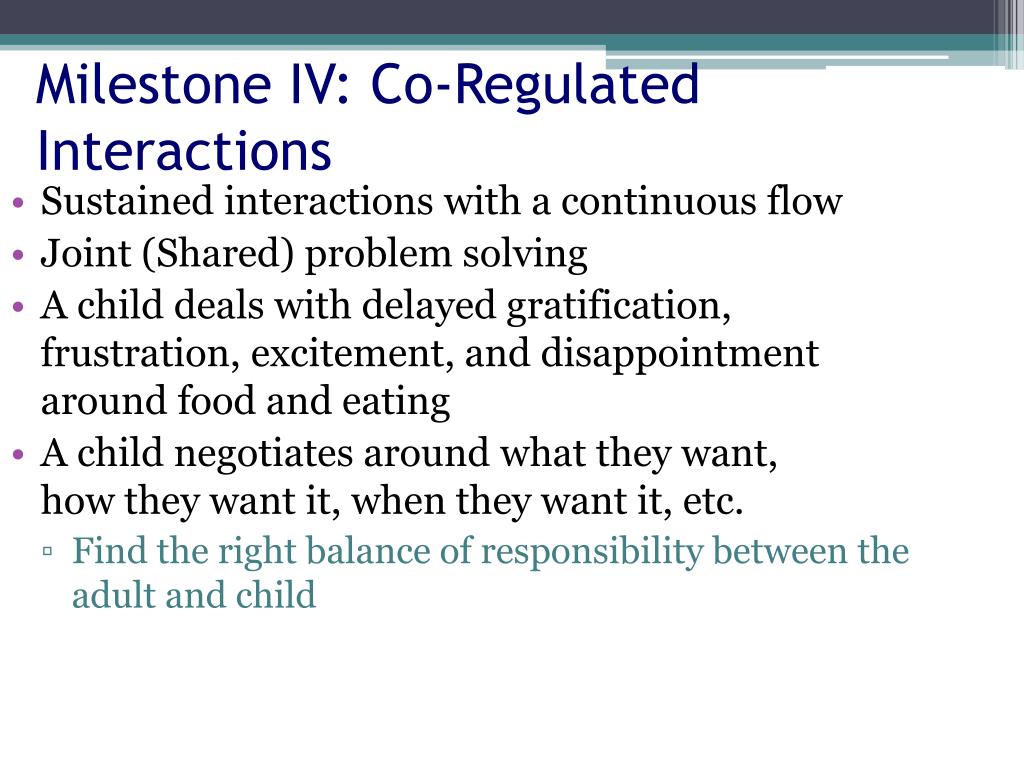 Milestone IV: Co-Regulated Interactions

• Sustained interactions with a continuous flow
• Joint (Shared) problem solving
• A child deals with delayed gratification, frustration, excitement, and disappointment around food and eating
• A child negotiates around what they want, how they want it, when they want it, etc.
▫ Find the right balance of responsibility between the adult and child